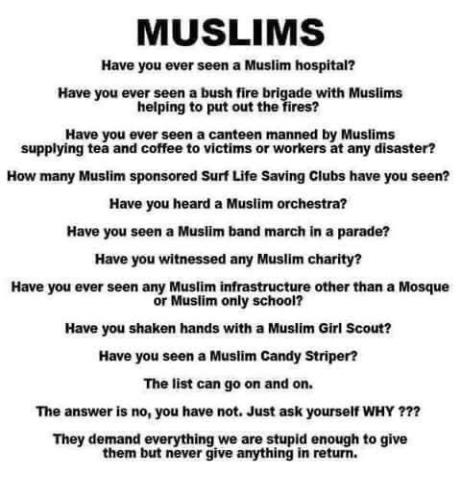 MUSLIMS

Have you ever seen a Muslim hospital?

Have you ever seen a bush fire brigade with Muslims helping to put out the fires?

Have you ever seen a canteen manned by Muslims supplying tea and coffee to victims or workers at any disaster?

How many Muslim sponsored Surf Life Saving Clubs have you seen?

Have you heard a Muslim orchestra?

Have you seen a Muslim band march in a parade?

Have you witnessed any Muslim charity?

Have you ever seen any Muslim infrastructure other than a Mosque or Muslim only school?

Have you shaken hands with a Muslim Girl Scout?

Have you seen a Muslim Candy Striper?

The list can go on and on.

The answer is no, you have not. Just ask yourself WHY ???

They demand everything we are stupid enough to give them but never give anything in return.